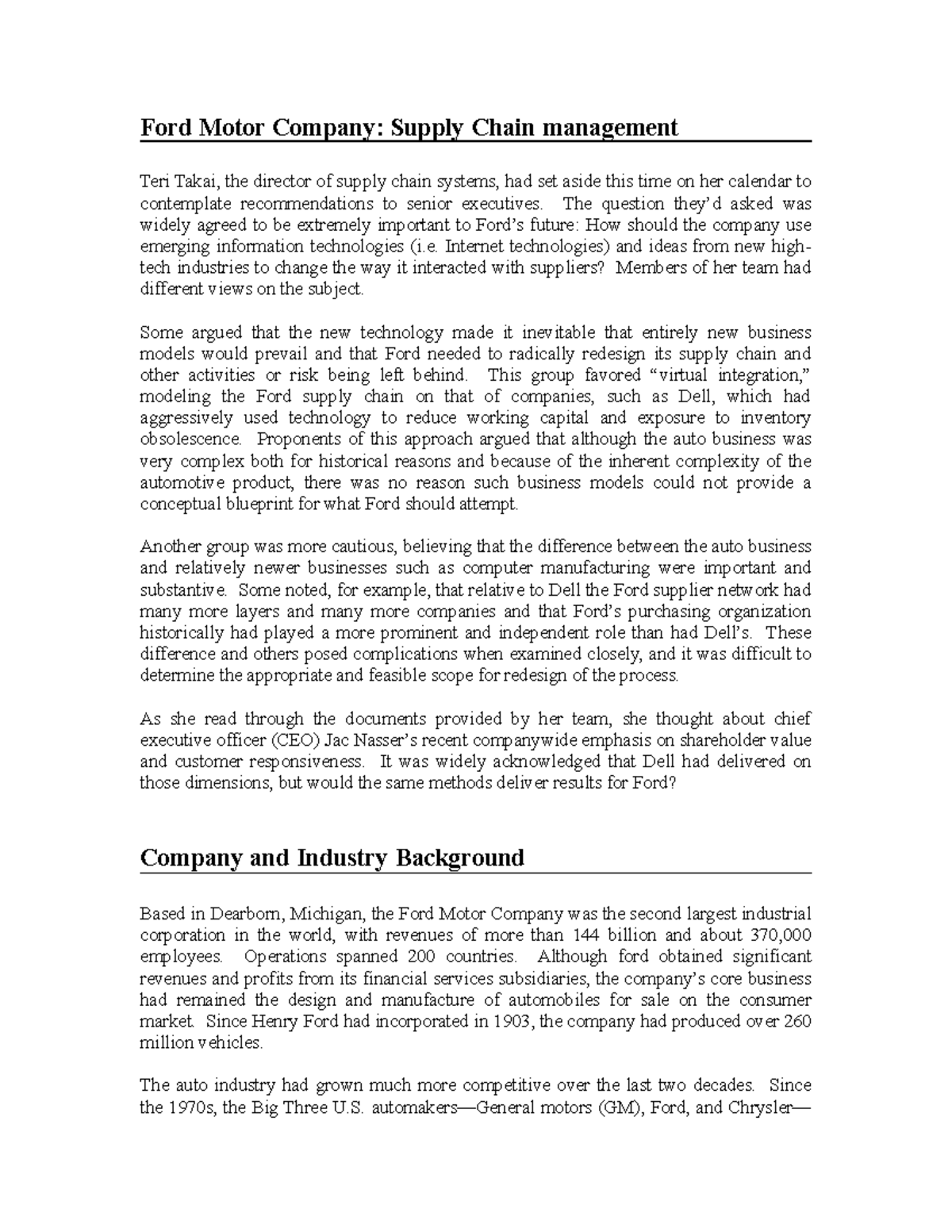 Ford Motor Company: Supply Chain management

Teri Takai, the director of supply chain systems, had set aside this time on her calendar to contemplate recommendations to senior executives. The question they'd asked was widely agreed to be extremely important to Ford's future: How should the company use emerging information technologies (i.e. Internet technologies) and ideas from new high-tech industries to change the way it interacted with suppliers? Members of her team had different views on the subject.

Some argued that the new technology made it inevitable that entirely new business models would prevail and that Ford needed to radically redesign its supply chain and other activities or risk being left behind. This group favored "virtual integration," modeling the Ford supply chain on that of companies, such as Dell, which had aggressively used technology to reduce working capital and exposure to inventory obsolescence. Proponents of this approach argued that although the auto business was very complex both for historical reasons and because of the inherent complexity of the automotive product, there was no reason such business models could not provide a conceptual blueprint for what Ford should attempt.

Another group was more cautious, believing that the difference between the auto business and relatively newer businesses such as computer manufacturing were important and substantive. Some noted, for example, that relative to Dell the Ford supplier network had many more layers and many more companies and that Ford's purchasing organization historically had played a more prominent and independent role than had Dell's. These difference and others posed complications when examined closely, and it was difficult to determine the appropriate and feasible scope for redesign of the process.

As she read through the documents provided by her team, she thought about chief executive officer (CEO) Jac Nasser's recent companywide emphasis on shareholder value and customer responsiveness. It was widely acknowledged that Dell had delivered on those dimensions, but would the same methods deliver results for Ford?

Company and Industry Background

Based in Dearborn, Michigan, the Ford Motor Company was the second largest industrial corporation in the world, with revenues of more than 144 billion and about 370,000 employees. Operations spanned 200 countries. Although ford obtained significant revenues and profits from its financial services subsidiaries, the company's core business had remained the design and manufacture of automobiles for sale on the consumer market. Since Henry Ford had incorporated in 1903, the company had produced over 260 million vehicles.

The auto industry had grown much more competitive over the last two decades. Since the 1970s, the Big Three U.S. automakers—General motors (GM), Ford, and Chrysler—